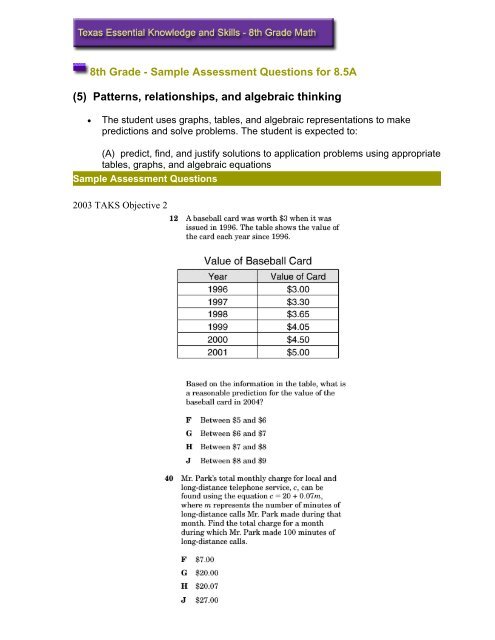 Texas Essential Knowledge and Skills - 8th Grade Math

8th Grade - Sample Assessment Questions for 8.5A

(5) Patterns, relationships, and algebraic thinking

• The student uses graphs, tables, and algebraic representations to make predictions and solve problems. The student is expected to:

(A) predict, find, and justify solutions to application problems using appropriate tables, graphs, and algebraic equations

Sample Assessment Questions

2003 TAKS Objective 2

12 A baseball card was worth \$3 when it was issued in 1996. The table shows the value of the card each year since 1996.

Value of Baseball Card

| Year | Value of Card |
|---|---|
| 1996 | \$3.00 |
| 1997 | \$3.30 |
| 1998 | \$3.65 |
| 1999 | \$4.05 |
| 2000 | \$4.50 |
| 2001 | \$5.00 |

Based on the information in the table, what is a reasonable prediction for the value of the baseball card in 2004?

F Between \$5 and \$6

G Between \$6 and \$7

H Between \$7 and \$8

J Between \$8 and \$9

40 Mr. Park's total monthly charge for local and long-distance telephone service, $c$, can be found using the equation $c = 20 + 0.07m$, where $m$ represents the number of minutes of long-distance calls Mr. Park made during that month. Find the total charge for a month during which Mr. Park made 100 minutes of long-distance calls.

F \$7.00

G \$20.00

H \$20.07

J \$27.00